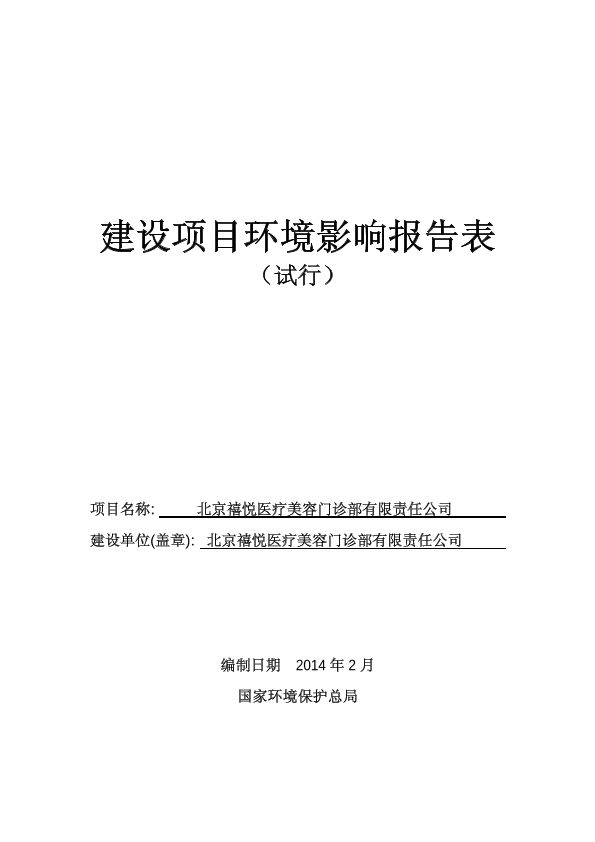 建设项目环境影响报告表

（试行）

项目名称: 北京禧悦医疗美容门诊部有限责任公司

建设单位(盖章): 北京禧悦医疗美容门诊部有限责任公司

编制日期 2014 年 2 月

国家环境保护总局